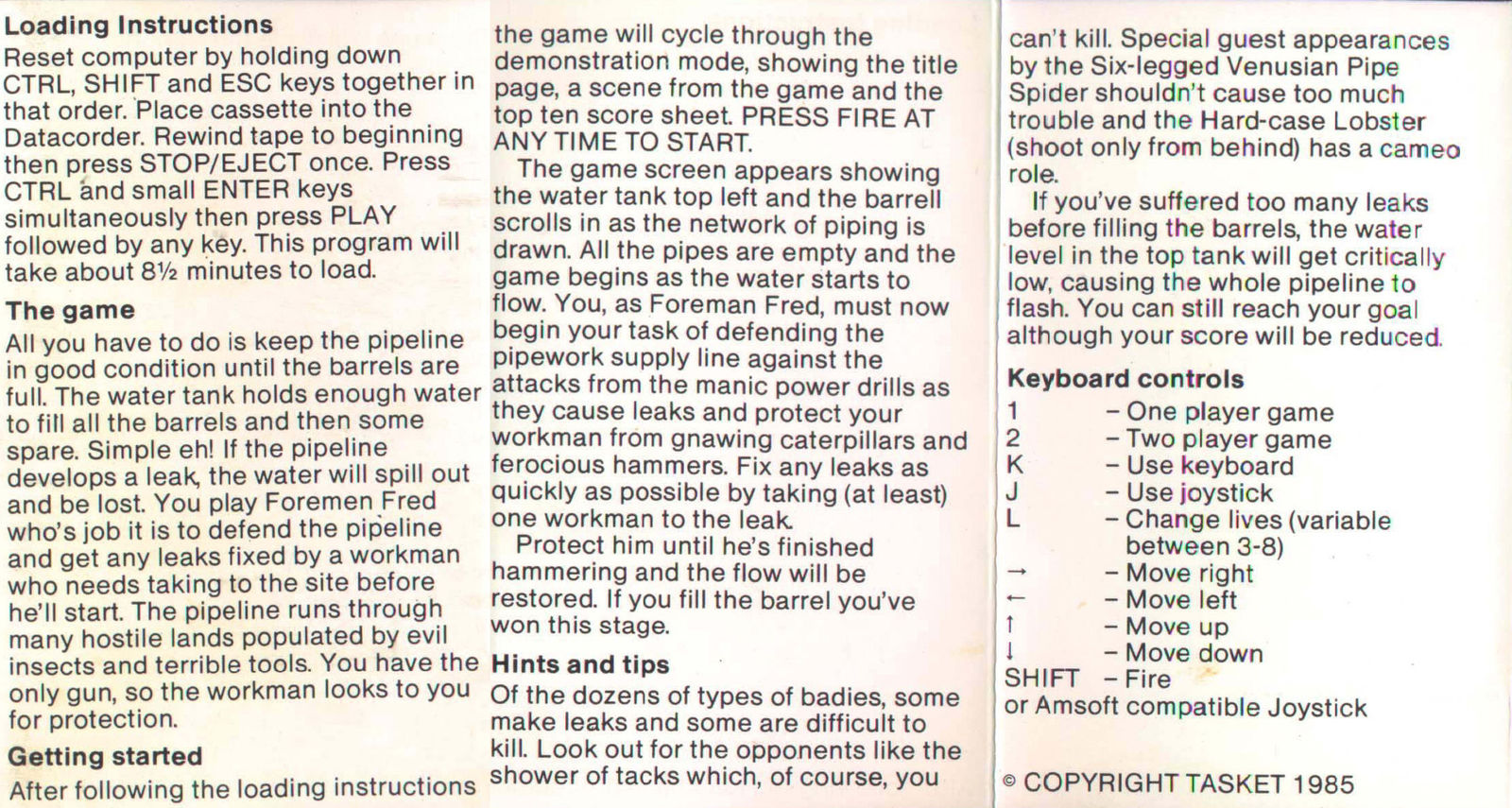 Loading Instructions
Reset computer by holding down CTRL, SHIFT and ESC keys together in that order. Place cassette into the Datacorder. Rewind tape to beginning then press STOP/EJECT once. Press CTRL and small ENTER keys simultaneously then press PLAY followed by any key. This program will take about 8½ minutes to load.

The game
All you have to do is keep the pipeline in good condition until the barrels are full. The water tank holds enough water to fill all the barrels and then some spare. Simple eh! If the pipeline develops a leak, the water will spill out and be lost. You play Foremen Fred who's job it is to defend the pipeline and get any leaks fixed by a workman who needs taking to the site before he'll start. The pipeline runs through many hostile lands populated by evil insects and terrible tools. You have the only gun, so the workman looks to you for protection.

Getting started
After following the loading instructions the game will cycle through the demonstration mode, showing the title page, a scene from the game and the top ten score sheet. PRESS FIRE AT ANY TIME TO START.

The game screen appears showing the water tank top left and the barrell scrolls in as the network of piping is drawn. All the pipes are empty and the game begins as the water starts to flow. You, as Foreman Fred, must now begin your task of defending the pipework supply line against the attacks from the manic power drills as they cause leaks and protect your workman from gnawing caterpillars and ferocious hammers. Fix any leaks as quickly as possible by taking (at least) one workman to the leak.

Protect him until he's finished hammering and the flow will be restored. If you fill the barrel you've won this stage.

Hints and tips
Of the dozens of types of badies, some make leaks and some are difficult to kill. Look out for the opponents like the shower of tacks which, of course, you can't kill. Special guest appearances by the Six-legged Venusian Pipe Spider shouldn't cause too much trouble and the Hard-case Lobster (shoot only from behind) has a cameo role.

If you've suffered too many leaks before filling the barrels, the water level in the top tank will get critically low, causing the whole pipeline to flash. You can still reach your goal although your score will be reduced.

Keyboard controls
1 – One player game
2 – Two player game
K – Use keyboard
J – Use joystick
L – Change lives (variable between 3-8)
→ – Move right
← – Move left
↑ – Move up
↓ – Move down
SHIFT – Fire
or Amsoft compatible Joystick

© COPYRIGHT TASKET 1985